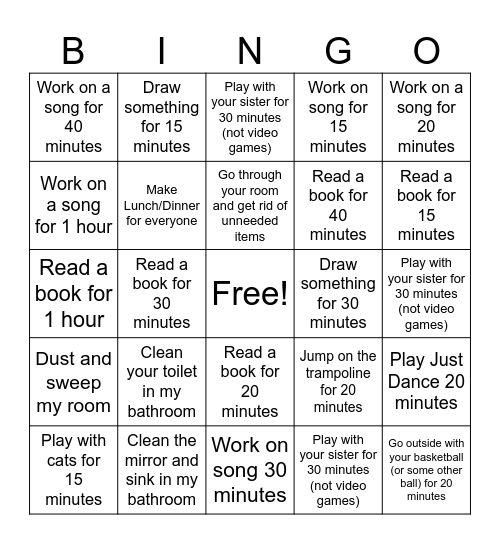 | B | I | N | G | O |
|---|---|---|---|---|
| Work on a song for 40 minutes | Draw something for 15 minutes | Play with your sister for 30 minutes (not video games) | Work on song for 15 minutes | Work on a song for 20 minutes |
| Work on a song for 1 hour | Make Lunch/Dinner for everyone | Go through your room and get rid of unneeded items | Read a book for 40 minutes | Read a book for 15 minutes |
| Read a book for 1 hour | Read a book for 30 minutes | Free! | Draw something for 30 minutes | Play with your sister for 30 minutes (not video games) |
| Dust and sweep my room | Clean your toilet in my bathroom | Read a book for 20 minutes | Jump on the trampoline for 20 minutes | Play Just Dance 20 minutes |
| Play with cats for 15 minutes | Clean the mirror and sink in my bathroom | Work on song 30 minutes | Play with your sister for 30 minutes (not video games) | Go outside with your basketball (or some other ball) for 20 minutes |